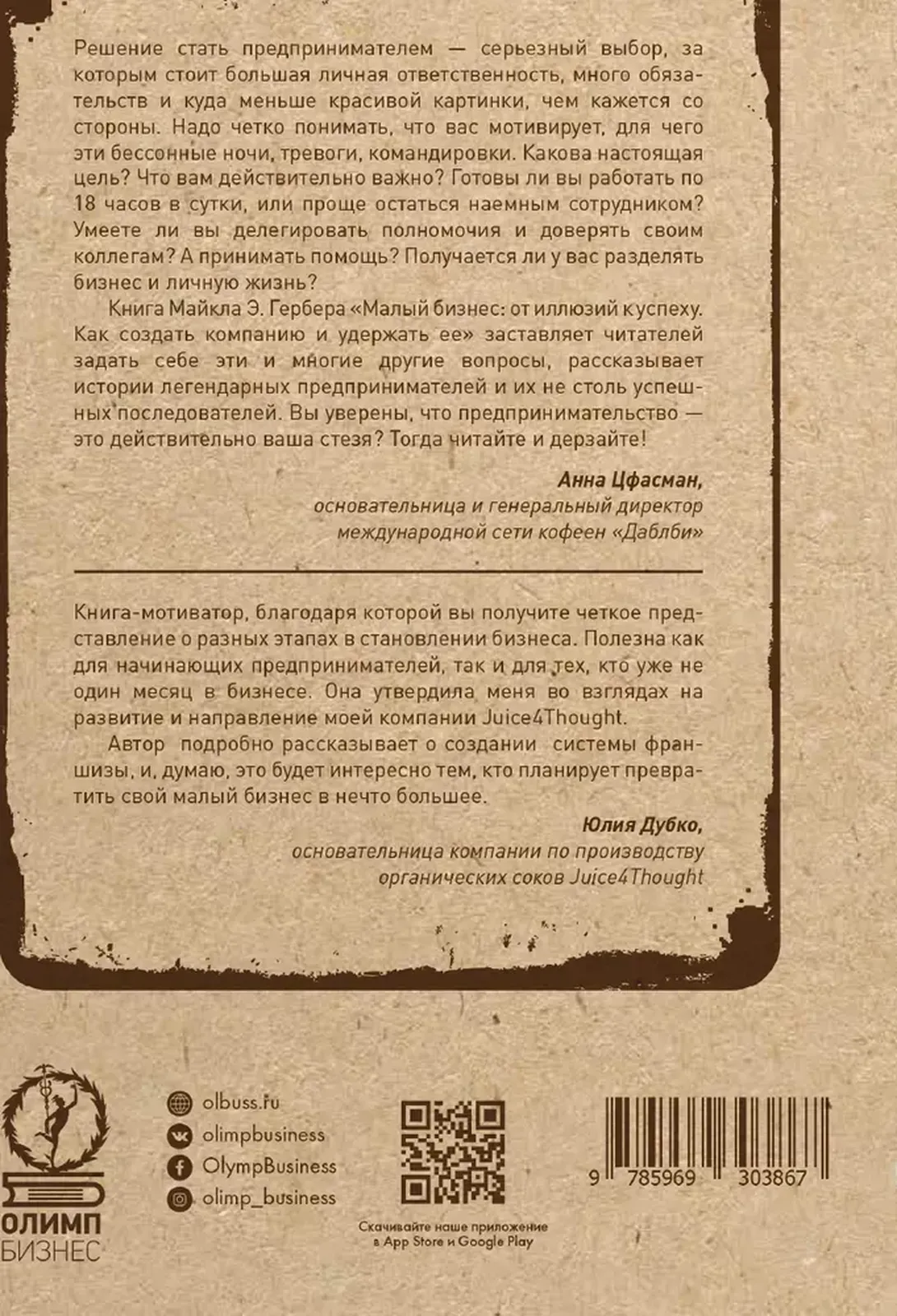 Решение стать предпринимателем — серьезный выбор, за которым стоит большая личная ответственность, много обязательств и куда меньше красивой картинки, чем кажется со стороны. Надо четко понимать, что вас мотивирует, для чего эти бессонные ночи, тревоги, командировки. Какова настоящая цель? Что вам действительно важно? Готовы ли вы работать по 18 часов в сутки, или проще остаться наемным сотрудником? Умеете ли вы делегировать полномочия и доверять своим коллегам? А принимать помощь? Получается ли у вас разделять бизнес и личную жизнь?

Книга Майкла Э. Гербера «Малый бизнес: от иллюзий к успеху. Как создать компанию и удержать ее» заставляет читателей задать себе эти и многие другие вопросы, рассказывает истории легендарных предпринимателей и их не столь успешных последователей. Вы уверены, что предпринимательство — это действительно ваша стезя? Тогда читайте и дерзайте!

Анна Цфасман,
основательница и генеральный директор
международной сети кофеен «Даблби»

Книга-мотиватор, благодаря которой вы получите четкое представление о разных этапах в становлении бизнеса. Полезна как для начинающих предпринимателей, так и для тех, кто уже не один месяц в бизнесе. Она утвердила меня во взглядах на развитие и направление моей компании Juice4Thought.

Автор подробно рассказывает о создании системы франшизы, и, думаю, это будет интересно тем, кто планирует превратить свой малый бизнес в нечто большее.

Юлия Дубко,
основательница компании по производству
органических соков Juice4Thought

ОЛИМП
БИЗНЕС

olbuss.ru
olimpbusiness
OlympBusiness
olimp_business

Скачивайте наше приложение
в App Store и Google Play

9 785969 303867